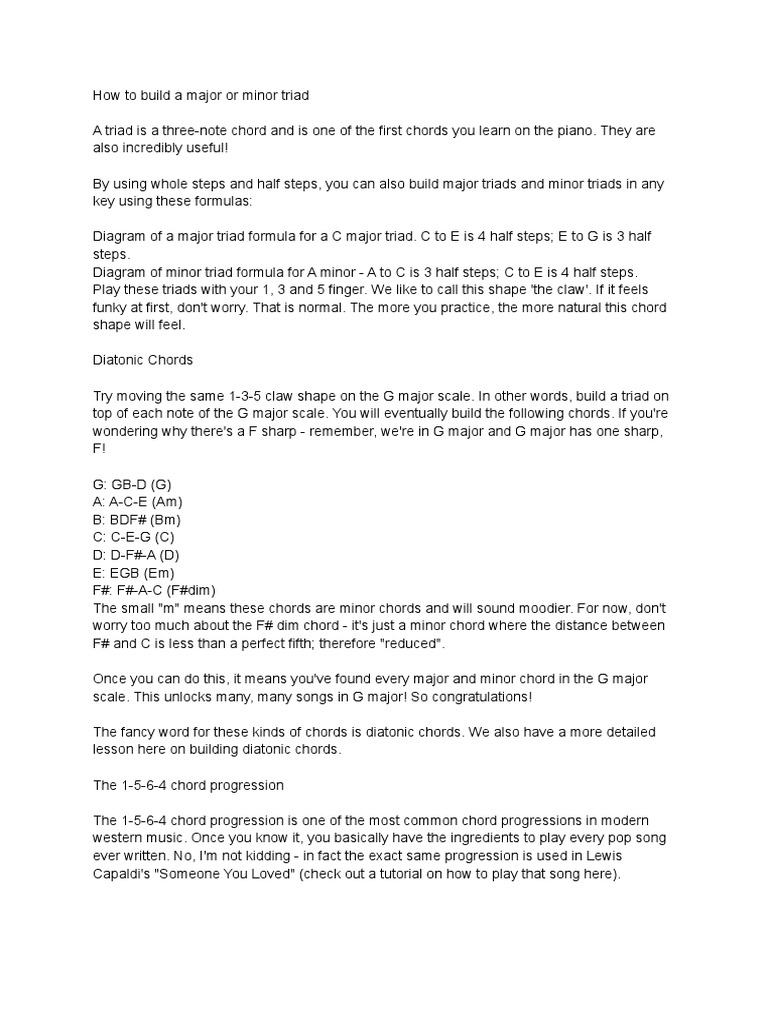 How to build a major or minor triad

A triad is a three-note chord and is one of the first chords you learn on the piano. They are also incredibly useful!

By using whole steps and half steps, you can also build major triads and minor triads in any key using these formulas:

Diagram of a major triad formula for a C major triad. C to E is 4 half steps; E to G is 3 half steps.
Diagram of minor triad formula for A minor - A to C is 3 half steps; C to E is 4 half steps.
Play these triads with your 1, 3 and 5 finger. We like to call this shape 'the claw'. If it feels funky at first, don't worry. That is normal. The more you practice, the more natural this chord shape will feel.

Diatonic Chords

Try moving the same 1-3-5 claw shape on the G major scale. In other words, build a triad on top of each note of the G major scale. You will eventually build the following chords. If you're wondering why there's a F sharp - remember, we're in G major and G major has one sharp, F!

G: GB-D (G)
A: A-C-E (Am)
B: BDF# (Bm)
C: C-E-G (C)
D: D-F#-A (D)
E: EGB (Em)
F#: F#-A-C (F#dim)
The small "m" means these chords are minor chords and will sound moodier. For now, don't worry too much about the F# dim chord - it's just a minor chord where the distance between F# and C is less than a perfect fifth; therefore "reduced".

Once you can do this, it means you've found every major and minor chord in the G major scale. This unlocks many, many songs in G major! So congratulations!

The fancy word for these kinds of chords is diatonic chords. We also have a more detailed lesson here on building diatonic chords.

The 1-5-6-4 chord progression

The 1-5-6-4 chord progression is one of the most common chord progressions in modern western music. Once you know it, you basically have the ingredients to play every pop song ever written. No, I'm not kidding - in fact the exact same progression is used in Lewis Capaldi's "Someone You Loved" (check out a tutorial on how to play that song here).